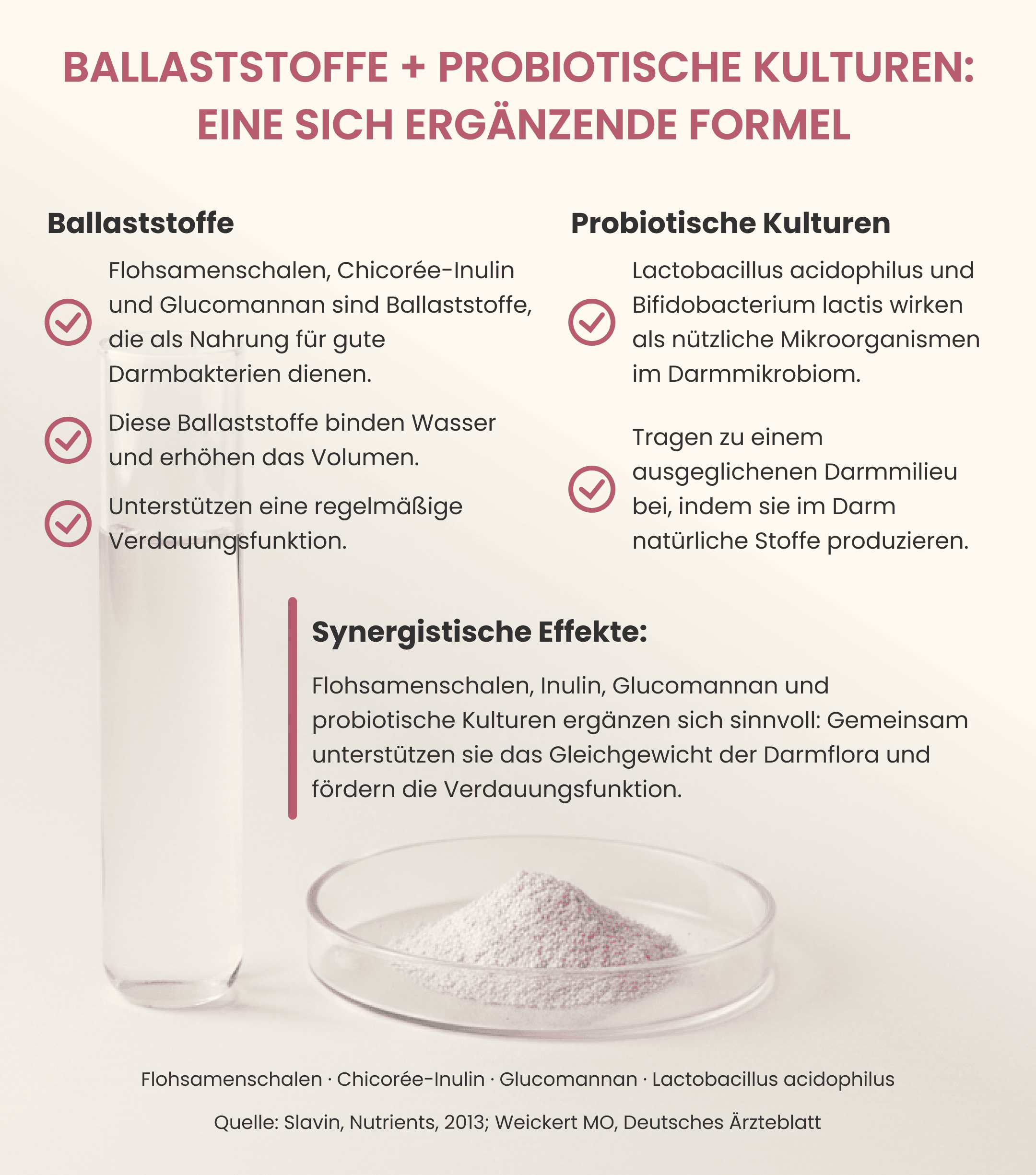 BALLASTSTOFFE + PROBIOTISCHE KULTUREN: EINE SICH ERGÄNZENDE FORMEL

Ballaststoffe

Flohsamenschalen, Chicorée-Inulin und Glucomannan sind Ballaststoffe, die als Nahrung für gute Darmbakterien dienen.

Diese Ballaststoffe binden Wasser und erhöhen das Volumen.

Unterstützen eine regelmäßige Verdauungsfunktion.

Probiotische Kulturen

Lactobacillus acidophilus und Bifidobacterium lactis wirken als nützliche Mikroorganismen im Darmmikrobiom.

Tragen zu einem ausgeglichenen Darmmilieu bei, indem sie im Darm natürliche Stoffe produzieren.

Synergistische Effekte:

Flohsamenschalen, Inulin, Glucomannan und probiotische Kulturen ergänzen sich sinnvoll: Gemeinsam unterstützen sie das Gleichgewicht der Darmflora und fördern die Verdauungsfunktion.

Flohsamenschalen · Chicorée-Inulin · Glucomannan · Lactobacillus acidophilus

Quelle: Slavin, Nutrients, 2013; Weickert MO, Deutsches Ärzteblatt